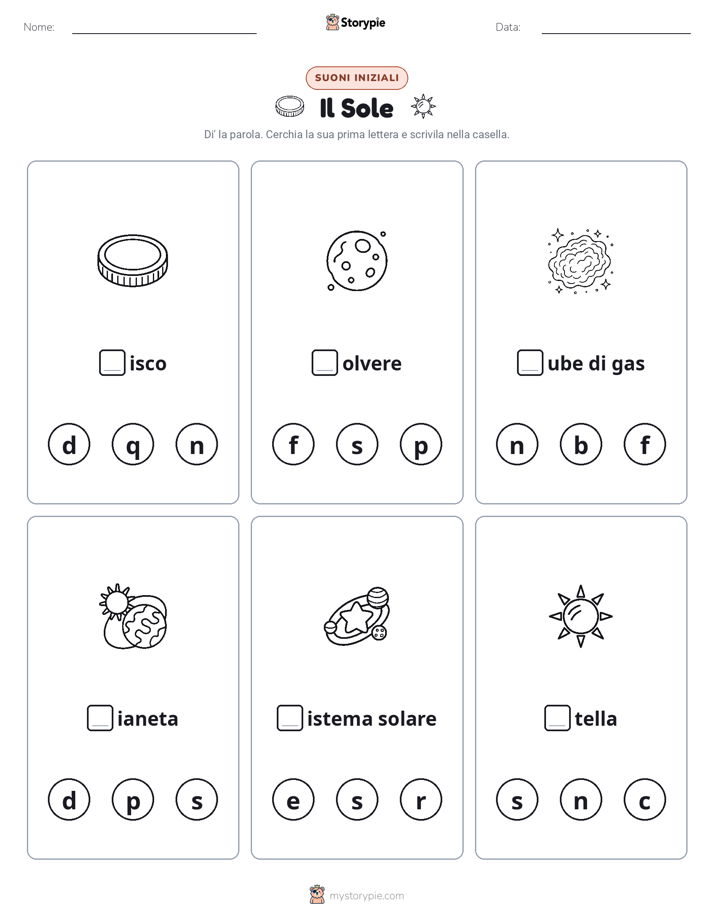 Nome:

Storypie

Data:

SUONI INIZIALI

Il Sole

Di' la parola. Cerchia la sua prima lettera e scrivila nella casella.

isco

d q n

olvere

f s p

ube di gas

n b f

ianeta

d p s

istema solare

e s r

tella

s n c

mystorypie.com